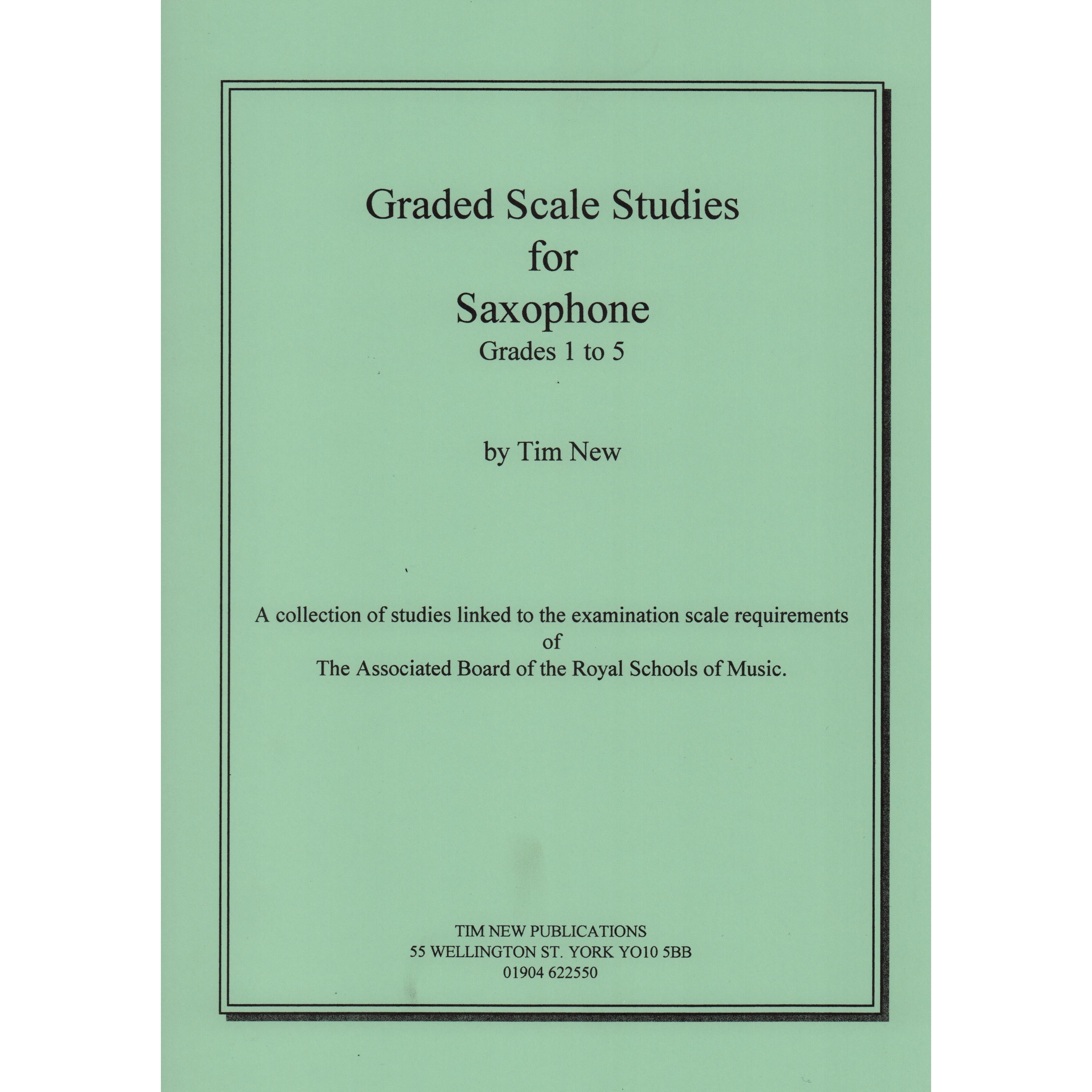 Graded Scale Studies
for
Saxophone
Grades 1 to 5

by Tim New

A collection of studies linked to the examination scale requirements
of
The Associated Board of the Royal Schools of Music.

TIM NEW PUBLICATIONS
55 WELLINGTON ST. YORK YO10 5BB
01904 622550